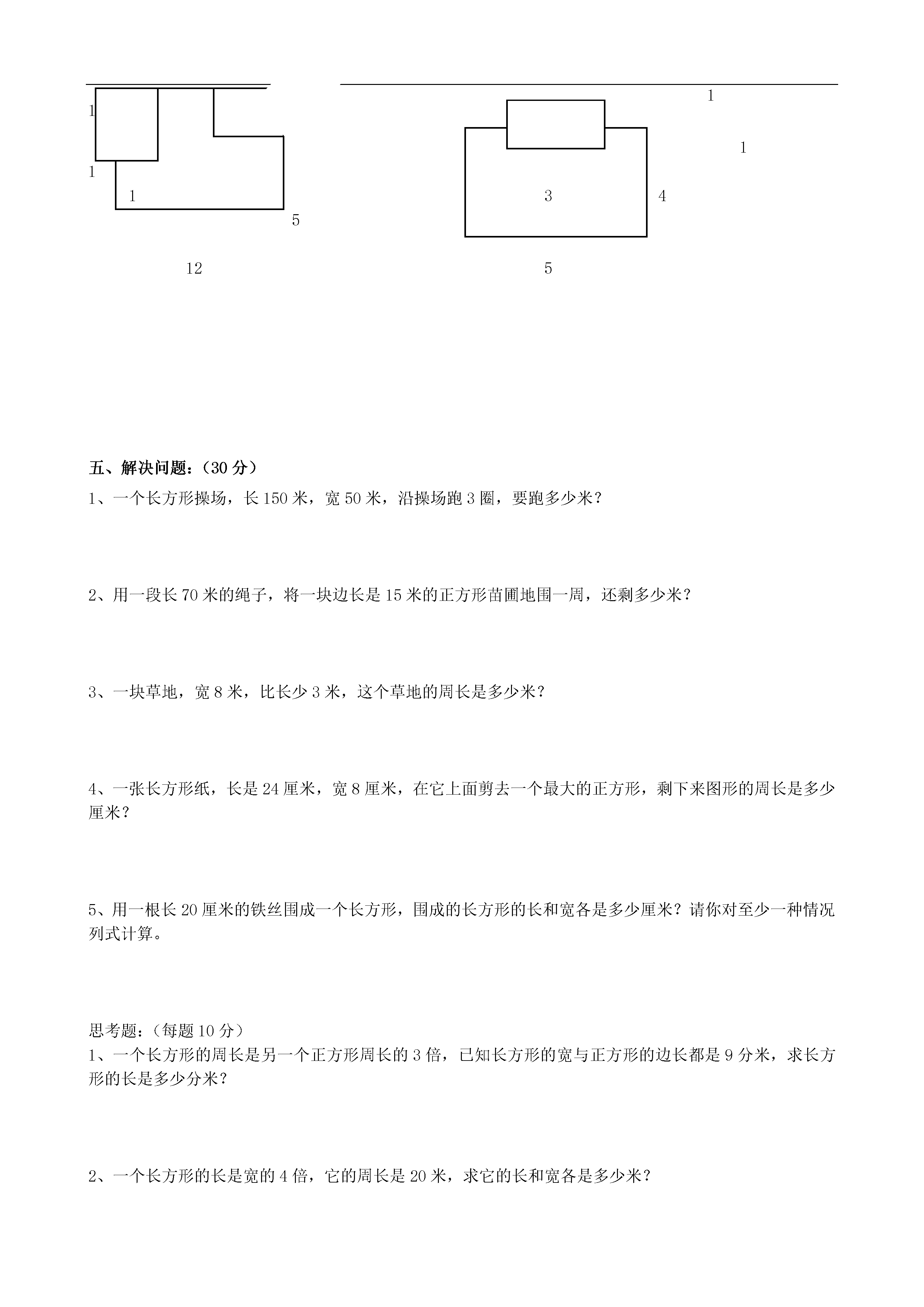 1

1

1

5

12

1

1

3

4

5

五、解决问题：（30 分）

1、一个长方形操场，长 150 米，宽 50 米，沿操场跑 3 圈，要跑多少米？

2、用一段长 70 米的绳子，将一块边长是 15 米的正方形苗圃地围一周，还剩多少米？

3、一块草地，宽 8 米，比长少 3 米，这个草地的周长是多少米？

4、一张长方形纸，长是 24 厘米，宽 8 厘米，在它上面剪去一个最大的正方形，剩下来图形的周长是多少厘米？

5、用一根长 20 厘米的铁丝围成一个长方形，围成的长方形的长和宽各是多少厘米？请你对至少一种情况列式计算。

思考题：（每题 10 分）

1、一个长方形的周长是另一个正方形周长的 3 倍，已知长方形的宽与正方形的边长都是 9 分米，求长方形的长是多少分米？

2、一个长方形的长是宽的 4 倍，它的周长是 20 米，求它的长和宽各是多少米？